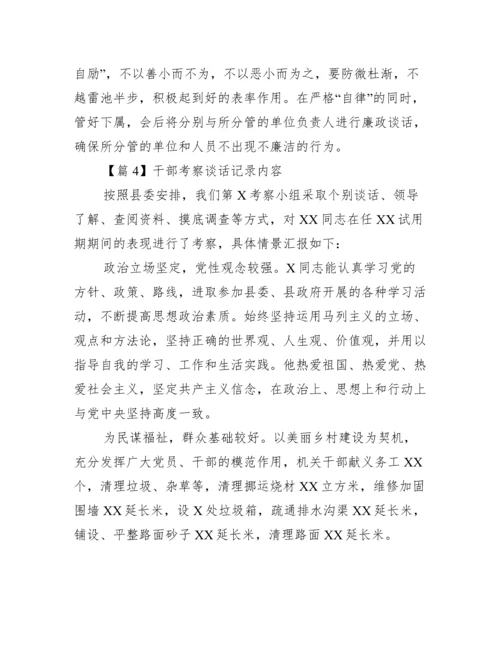 自励”，不以善小而不为，不以恶小而为之，要防微杜渐，不越雷池半步，积极起到好的表率作用。在严格“自律”的同时，管好下属，会后将分别与所分管的单位负责人进行廉政谈话，确保所分管的单位和人员不出现不廉洁的行为。

【篇 4】干部考察谈话记录内容

按照县委安排，我们第 X 考察小组采取个别谈话、领导了解、查阅资料、摸底调查等方式，对 XX 同志在任 XX 试用期期间的表现进行了考察，具体情景汇报如下：

政治立场坚定，党性观念较强。X 同志能认真学习党的方针、政策、路线，进取参加县委、县政府开展的各种学习活动，不断提高思想政治素质。始终坚持运用马列主义的立场、观点和方法论，坚持正确的世界观、人生观、价值观，并用以指导自我的学习、工作和生活实践。他热爱祖国、热爱党、热爱社会主义，坚定共产主义信念，在政治上、思想上和行动上与党中央坚持高度一致。

为民谋福祉，群众基础较好。以美丽乡村建设为契机，充分发挥广大党员、干部的模范作用，机关干部献义务工 XX 个，清理垃圾、杂草等，清理挪运烧材 XX 立方米，维修加固围墙 XX 延长米，设 X 处垃圾箱，疏通排水沟渠 XX 延长米，铺设、平整路面砂子 XX 延长米，清理路面 XX 延长米。